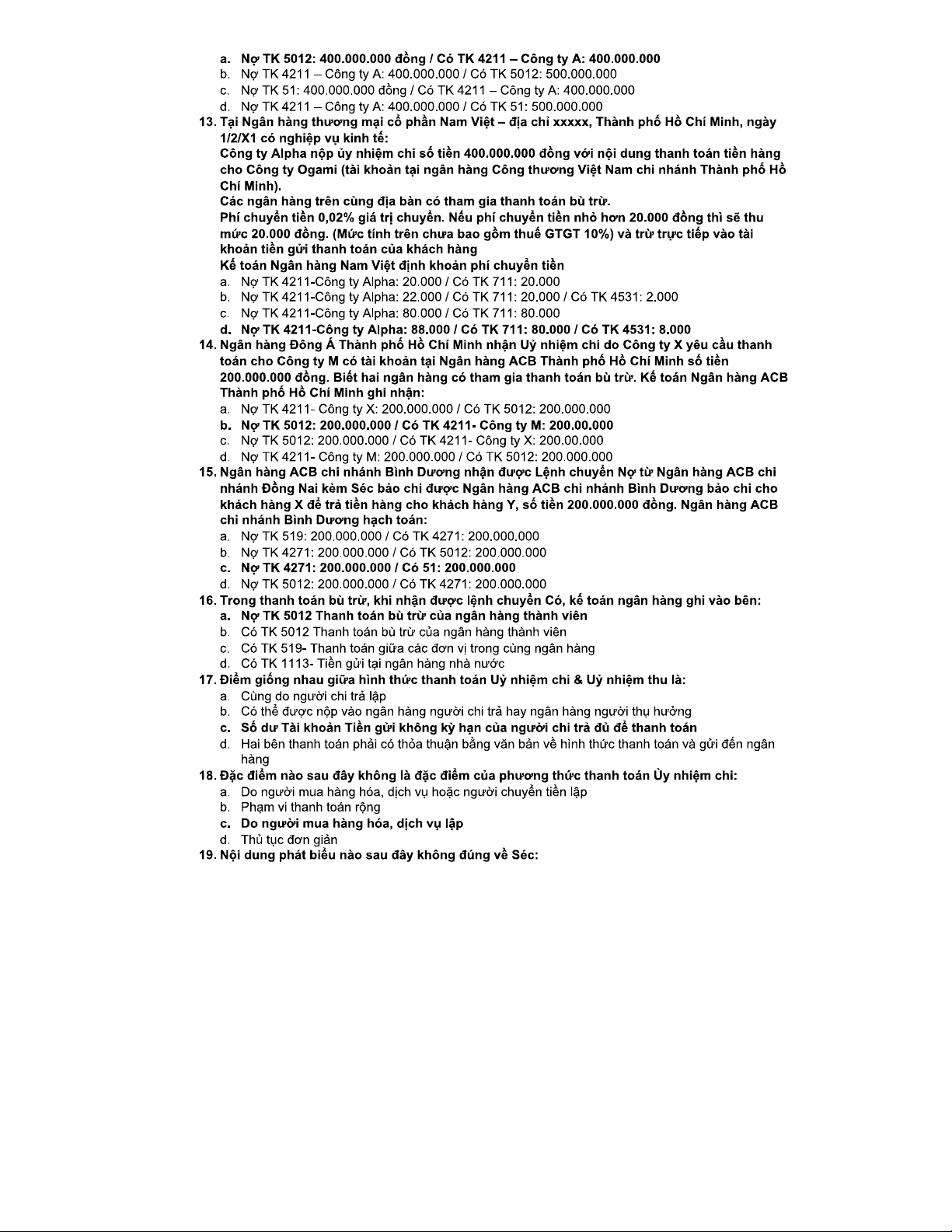 a. Nợ TK 5012: 400.000.000 đồng / Có TK 4211 – Công ty A: 400.000.000
b. Nợ TK 4211 – Công ty A: 400.000.000 / Có TK 5012: 500.000.000
c. Nợ TK 51: 400.000.000 đồng / Có TK 4211 – Công ty A: 400.000.000
d. Nợ TK 4211 – Công ty A: 400.000.000 / Có TK 51: 500.000.000
13. Tại Ngân hàng thương mại cổ phần Nam Việt – địa chỉ xxxxx, Thành phố Hồ Chí Minh, ngày 1/2/X1 có nghiệp vụ kinh tế:
Công ty Alpha nộp ủy nhiệm chi số tiền 400.000.000 đồng với nội dung thanh toán tiền hàng cho Công ty Ogami (tài khoản tại ngân hàng Công thương Việt Nam chi nhánh Thành phố Hồ Chí Minh).
Các ngân hàng trên cùng địa bàn có tham gia thanh toán bù trừ.
Phí chuyển tiền 0,02% giá trị chuyển. Nếu phí chuyển tiền nhỏ hơn 20.000 đồng thì sẽ thu mức 20.000 đồng. (Mức tính trên chưa bao gồm thuế GTGT 10%) và trừ trực tiếp vào tài khoản tiền gửi thanh toán của khách hàng
Kế toán Ngân hàng Nam Việt định khoản phí chuyển tiền
a. Nợ TK 4211-Công ty Alpha: 20.000 / Có TK 711: 20.000
b. Nợ TK 4211-Công ty Alpha: 22.000 / Có TK 711: 20.000 / Có TK 4531: 2.000
c. Nợ TK 4211-Công ty Alpha: 80.000 / Có TK 711: 80.000
d. Nợ TK 4211-Công ty Alpha: 88.000 / Có TK 711: 80.000 / Có TK 4531: 8.000
14. Ngân hàng Đông Á Thành phố Hồ Chí Minh nhận Uỷ nhiệm chi do Công ty X yêu cầu thanh toán cho Công ty M có tài khoản tại Ngân hàng ACB Thành phố Hồ Chí Minh số tiền 200.000.000 đồng. Biết hai ngân hàng có tham gia thanh toán bù trừ. Kế toán Ngân hàng ACB Thành phố Hồ Chí Minh ghi nhận:
a. Nợ TK 4211- Công ty X: 200.000.000 / Có TK 5012: 200.000.000
b. Nợ TK 5012: 200.000.000 / Có TK 4211- Công ty M: 200.00.000
c. Nợ TK 5012: 200.000.000 / Có TK 4211- Công ty X: 200.00.000
d. Nợ TK 4211- Công ty M: 200.000.000 / Có TK 5012: 200.000.000
15. Ngân hàng ACB chi nhánh Bình Dương nhận được Lệnh chuyển Nợ từ Ngân hàng ACB chi nhánh Đồng Nai kèm Séc bảo chi được Ngân hàng ACB chi nhánh Bình Dương bảo chi cho khách hàng X để trả tiền hàng cho khách hàng Y, số tiền 200.000.000 đồng. Ngân hàng ACB chi nhánh Bình Dương hạch toán:
a. Nợ TK 519: 200.000.000 / Có TK 4271: 200.000.000
b. Nợ TK 4271: 200.000.000 / Có TK 5012: 200.000.000
c. Nợ TK 4271: 200.000.000 / Có 51: 200.000.000
d. Nợ TK 5012: 200.000.000 / Có TK 4271: 200.000.000
16. Trong thanh toán bù trừ, khi nhận được lệnh chuyển Có, kế toán ngân hàng ghi vào bên:
a. Nợ TK 5012 Thanh toán bù trừ của ngân hàng thành viên
b. Có TK 5012 Thanh toán bù trừ của ngân hàng thành viên
c. Có TK 519- Thanh toán giữa các đơn vị trong cùng ngân hàng
d. Có TK 1113- Tiền gửi tại ngân hàng nhà nước
17. Điểm giống nhau giữa hình thức thanh toán Uỷ nhiệm chi & Uỷ nhiệm thu là:
a. Cùng do người chi trả lập
b. Có thể được nộp vào ngân hàng người chi trả hay ngân hàng người thụ hưởng
c. Số dư Tài khoản Tiền gửi không kỳ hạn của người chi trả đủ để thanh toán
d. Hai bên thanh toán phải có thỏa thuận bằng văn bản về hình thức thanh toán và gửi đến ngân hàng
18. Đặc điểm nào sau đây không là đặc điểm của phương thức thanh toán Ủy nhiệm chi:
a. Do người mua hàng hóa, dịch vụ hoặc người chuyển tiền lập
b. Phạm vi thanh toán rộng
c. Do người mua hàng hóa, dịch vụ lập
d. Thủ tục đơn giản
19. Nội dung phát biểu nào sau đây không đúng về Séc: